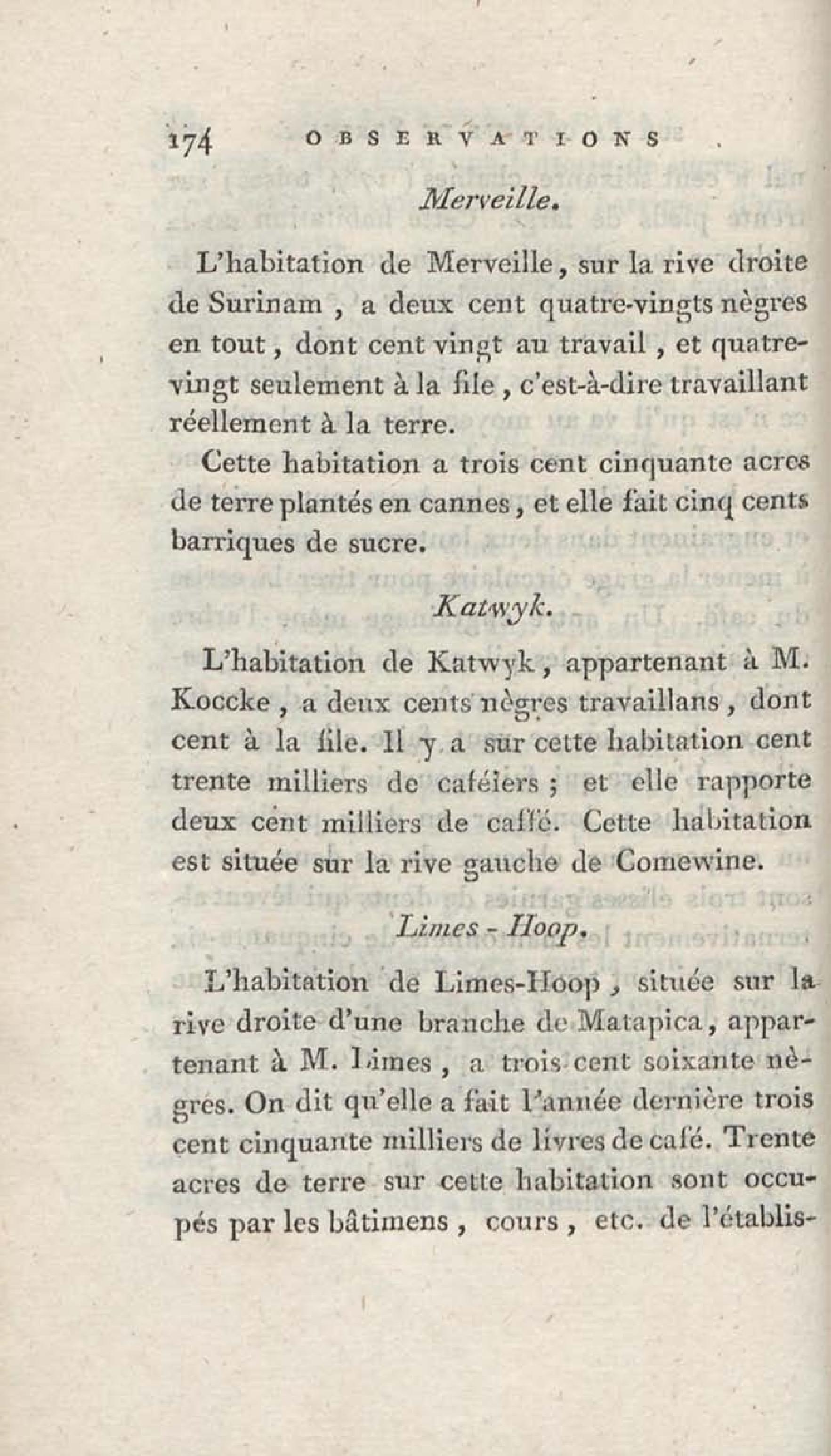 174 OBSERVATIONS

Merveille.

L'habitation de Merveille, sur la rive droite de Surinam, a deux cent quatre-vingts nègres en tout, dont cent vingt au travail, et quatre-vingt seulement à la file, c'est-à-dire travaillant réellement à la terre.

Cette habitation a trois cent cinquante acres de terre plantés en cannes, et elle fait cinq cents barriques de sucre.

Katwyk.

L'habitation de Katwyk, appartenant à M. Koccke, a deux cents nègres travaillans, dont cent à la file. Il y a sur cette habitation cent trente milliers de caféiers; et elle rapporte deux cent milliers de caffé. Cette habitation est située sur la rive gauche de Comewine.

Limes - Hoop.

L'habitation de Limes-Hoop, située sur la rive droite d'une branche de Matapica, appartenant à M. Limes, a trois cent soixante nègres. On dit qu'elle a fait l'année dernière trois cent cinquante milliers de livres de café. Trente acres de terre sur cette habitation sont occupés par les bâtimens, cours, etc. de l'établis-